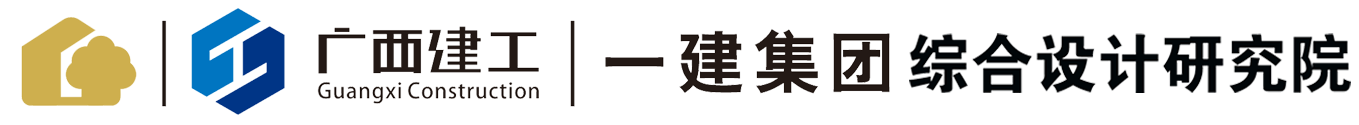 广西建工
Guangxi Construction
一建集团 综合设计研究院